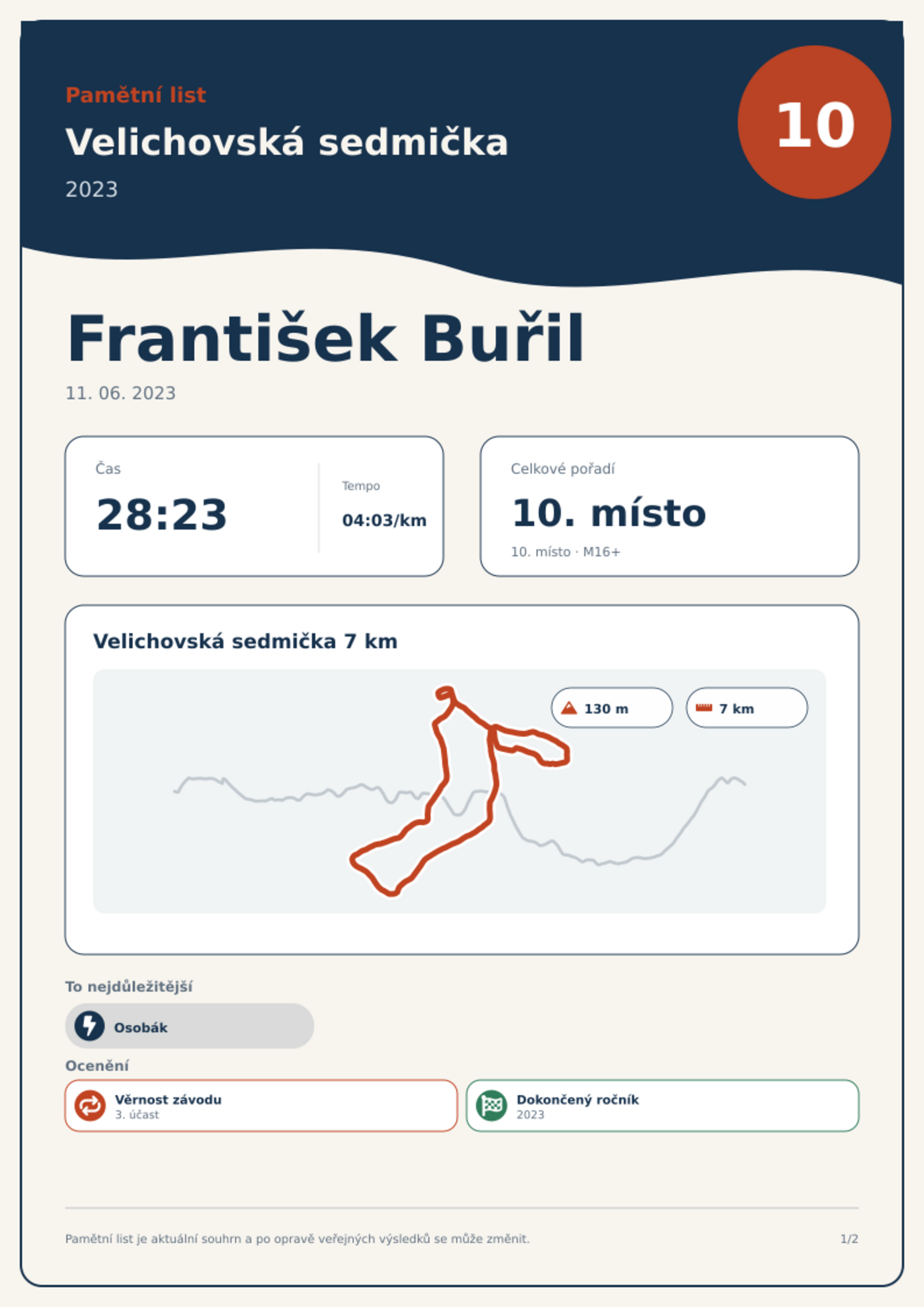 Pamětní list

Velichovská sedmička

2023

10

František Buřil

11. 06. 2023

Čas

28:23

Tempo

04:03/km

Celkové pořadí

10. místo

10. místo · M16+

Velichovská sedmička 7 km

130 m

7 km

To nejdůležitější

Osobák

Ocenění

Věrnost závodu
3. účast

Dokončený ročník
2023

Pamětní list je aktuální souhrn a po opravě veřejných výsledků se může změnit.

1/2